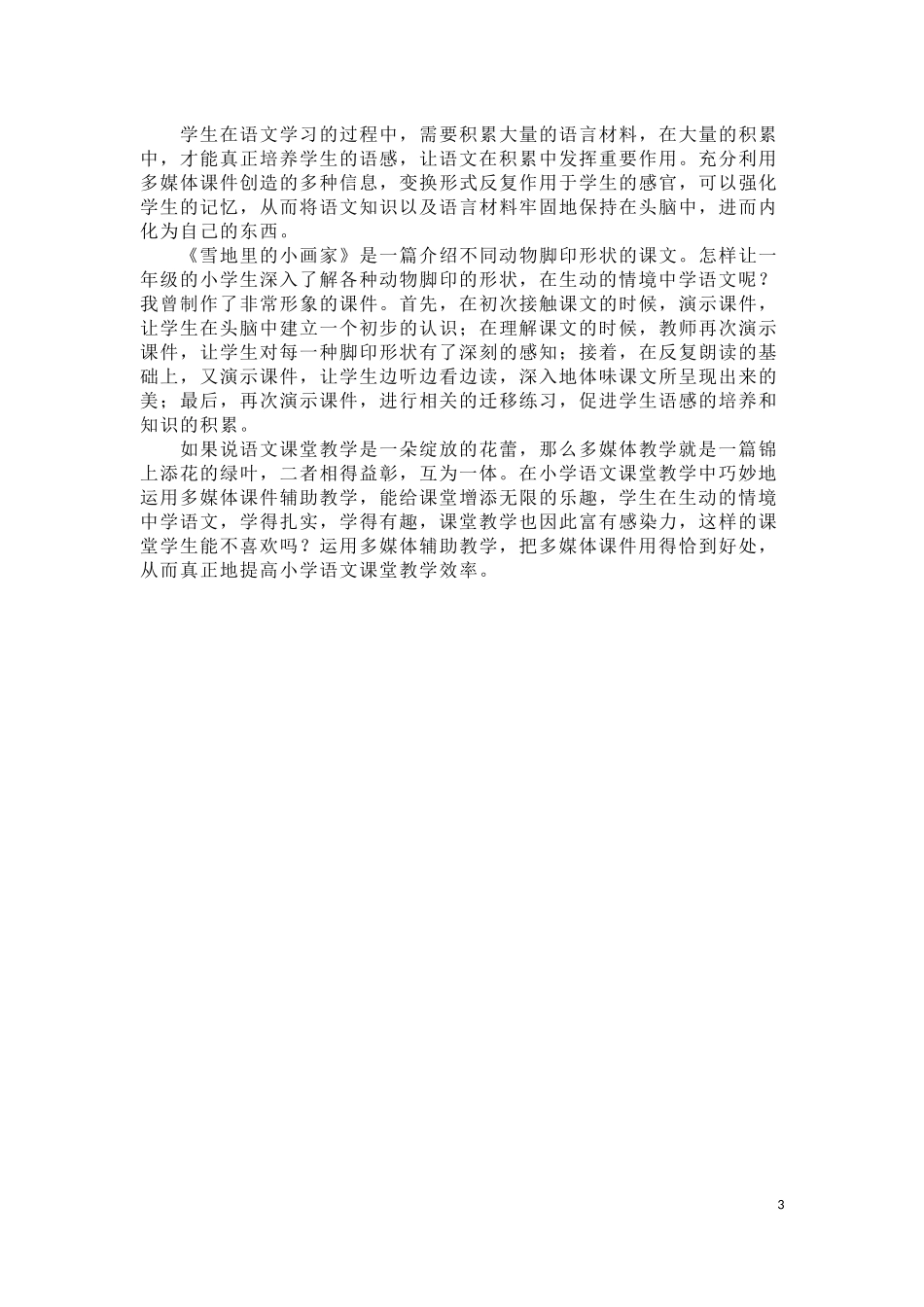 学生在语文学习的过程中，需要积累大量的语言材料，在大量的积累中，才能真正培养学生的语感，让语文在积累中发挥重要作用。充分利用多媒体课件创造的多种信息，变换形式反复作用于学生的感官，可以强化学生的记忆，从而将语文知识以及语言材料牢固地保持在头脑中，进而内化为自己的东西。

《雪地里的小画家》是一篇介绍不同动物脚印形状的课文。怎样让一年级的小学生深入了解各种动物脚印的形状，在生动的情境中学语文呢？我曾制作了非常形象的课件。首先，在初次接触课文的时候，演示课件，让学生在头脑中建立一个初步的认识；在理解课文的时候，教师再次演示课件，让学生对每一种脚印形状有了深刻的感知；接着，在反复朗读的基础上，又演示课件，让学生边听边看边读，深入地体味课文所呈现出来的美；最后，再次演示课件，进行相关的迁移练习，促进学生语感的培养和知识的积累。

如果说语文课堂教学是一朵绽放的花蕾，那么多媒体教学就是一篇锦上添花的绿叶，二者相得益彰，互为一体。在小学语文课堂教学中巧妙地运用多媒体课件辅助教学，能给课堂增添无限的乐趣，学生在生动的情境中学语文，学得扎实，学得有趣，课堂教学也因此富有感染力，这样的课堂学生能不喜欢吗？运用多媒体辅助教学，把多媒体课件用得恰到好处，从而真正地提高小学语文课堂教学效率。

3